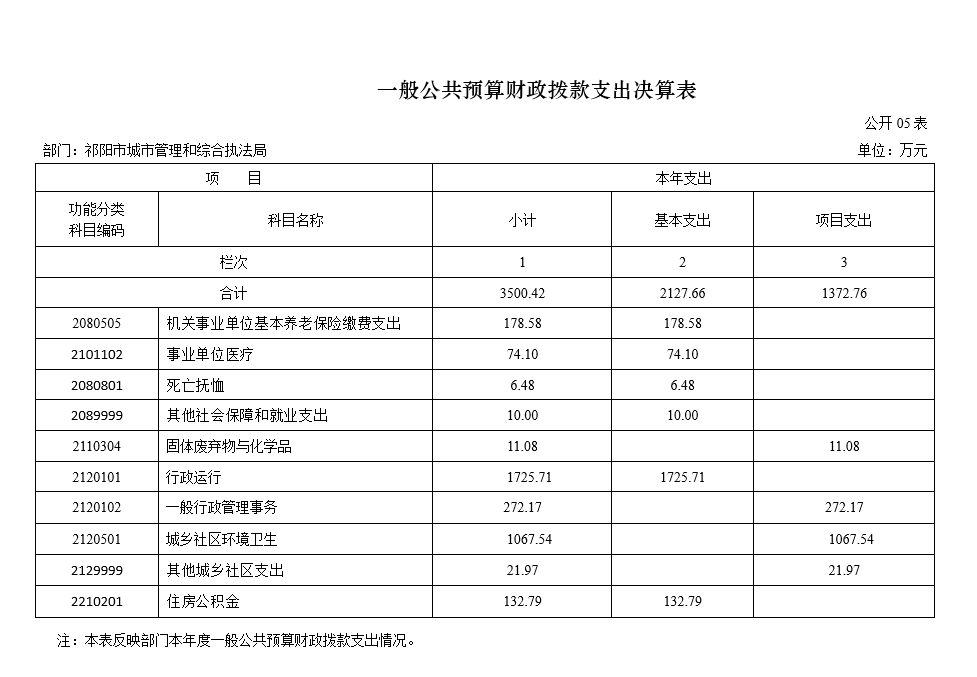 一般公共预算财政拨款支出决算表

公开 05 表

部门：祁阳市城市管理和综合执法局

单位：万元

| 项　目 | | 本年支出 | | |
|---|---|---|---|---|
| 功能分类科目编码 | 科目名称 | 小计 | 基本支出 | 项目支出 |
| 栏次 | | 1 | 2 | 3 |
| 合计 | | 3500.42 | 2127.66 | 1372.76 |
| 2080505 | 机关事业单位基本养老保险缴费支出 | 178.58 | 178.58 | |
| 2101102 | 事业单位医疗 | 74.10 | 74.10 | |
| 2080801 | 死亡抚恤 | 6.48 | 6.48 | |
| 2089999 | 其他社会保障和就业支出 | 10.00 | 10.00 | |
| 2110304 | 固体废弃物与化学品 | 11.08 | | 11.08 |
| 2120101 | 行政运行 | 1725.71 | 1725.71 | |
| 2120102 | 一般行政管理事务 | 272.17 | | 272.17 |
| 2120501 | 城乡社区环境卫生 | 1067.54 | | 1067.54 |
| 2129999 | 其他城乡社区支出 | 21.97 | | 21.97 |
| 2210201 | 住房公积金 | 132.79 | 132.79 | |

注：本表反映部门本年度一般公共预算财政拨款支出情况。